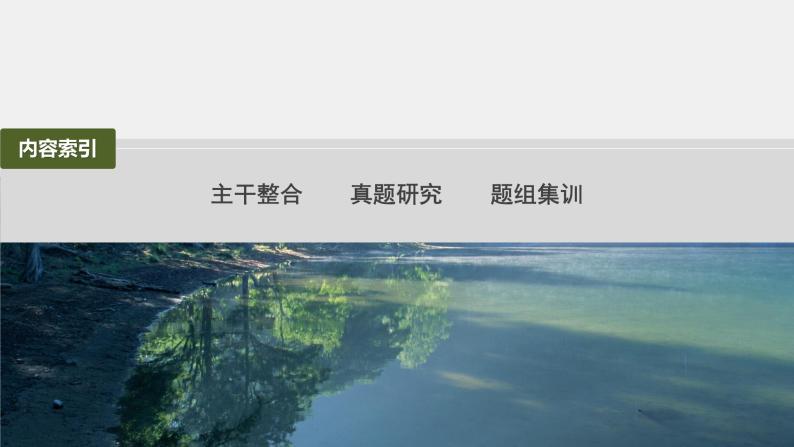 内容索引

主干整合　　真题研究　　题组集训